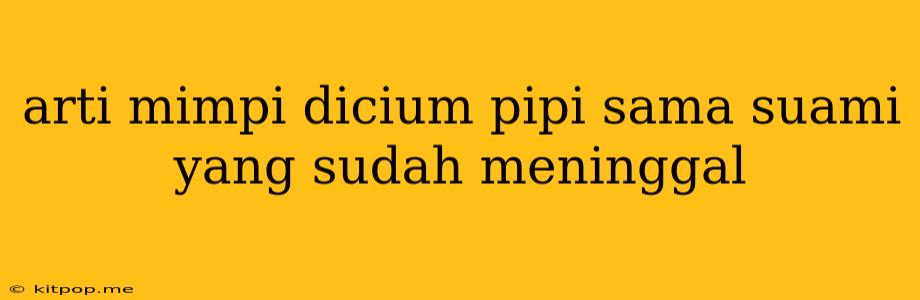 arti mimpi dicium pipi sama suami yang sudah meninggal

© kitpop.me